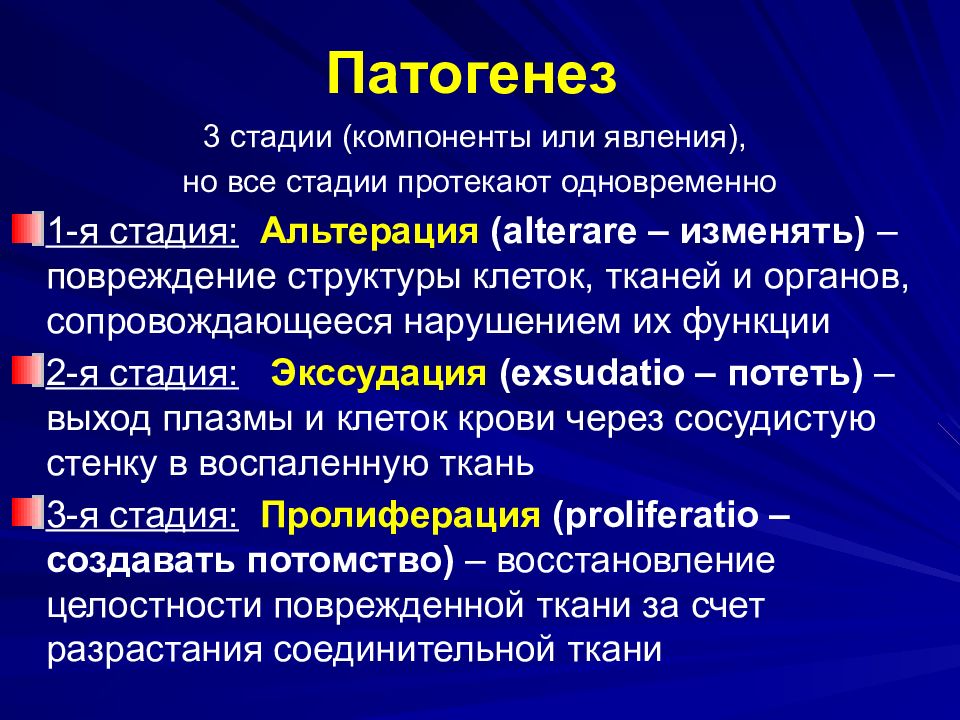 Патогенез

3 стадии (компоненты или явления), но все стадии протекают одновременно

1-я стадия: Альтерация (alterare – изменять) – повреждение структуры клеток, тканей и органов, сопровождающееся нарушением их функции

2-я стадия: Экссудация (exsudatio – потеть) – выход плазмы и клеток крови через сосудистую стенку в воспаленную ткань

3-я стадия: Пролиферация (proliferatio – создавать потомство) – восстановление целостности поврежденной ткани за счет разрастания соединительной ткани